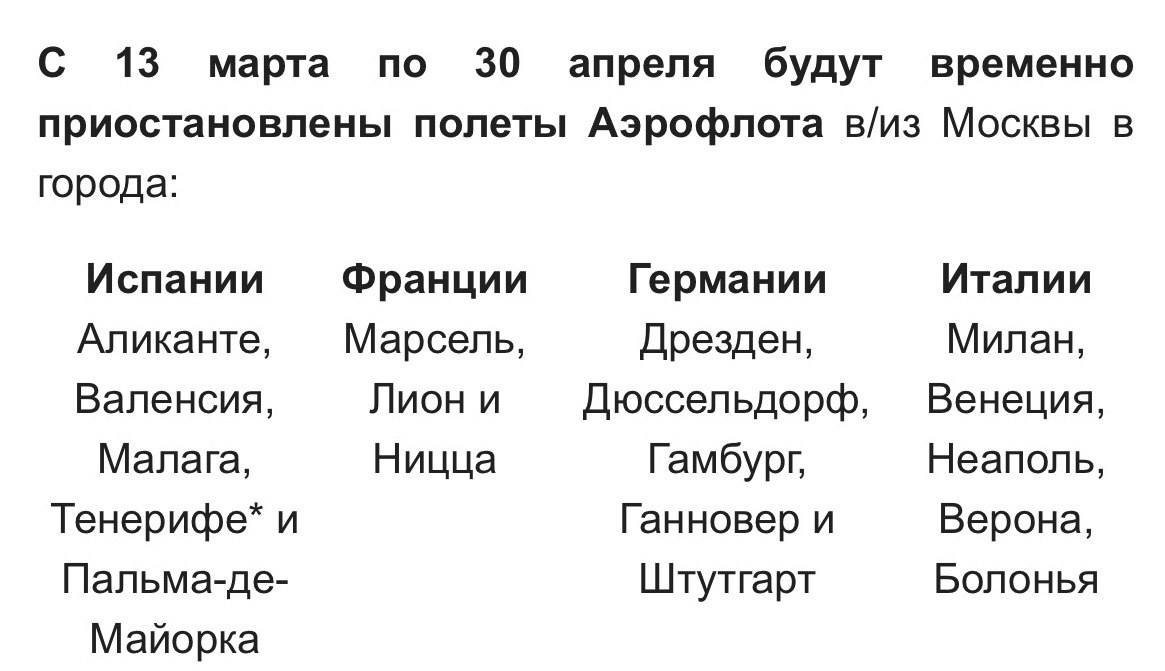 С 13 марта по 30 апреля будут временно приостановлены полеты Аэрофлота в/из Москвы в города:

| Испании | Франции | Германии | Италии |
|---|---|---|---|
| Аликанте, Валенсия, Малага, Тенерифе* и Пальма-де-Майорка | Марсель, Лион и Ницца | Дрезден, Дюссельдорф, Гамбург, Ганновер и Штутгарт | Милан, Венеция, Неаполь, Верона, Болонья |